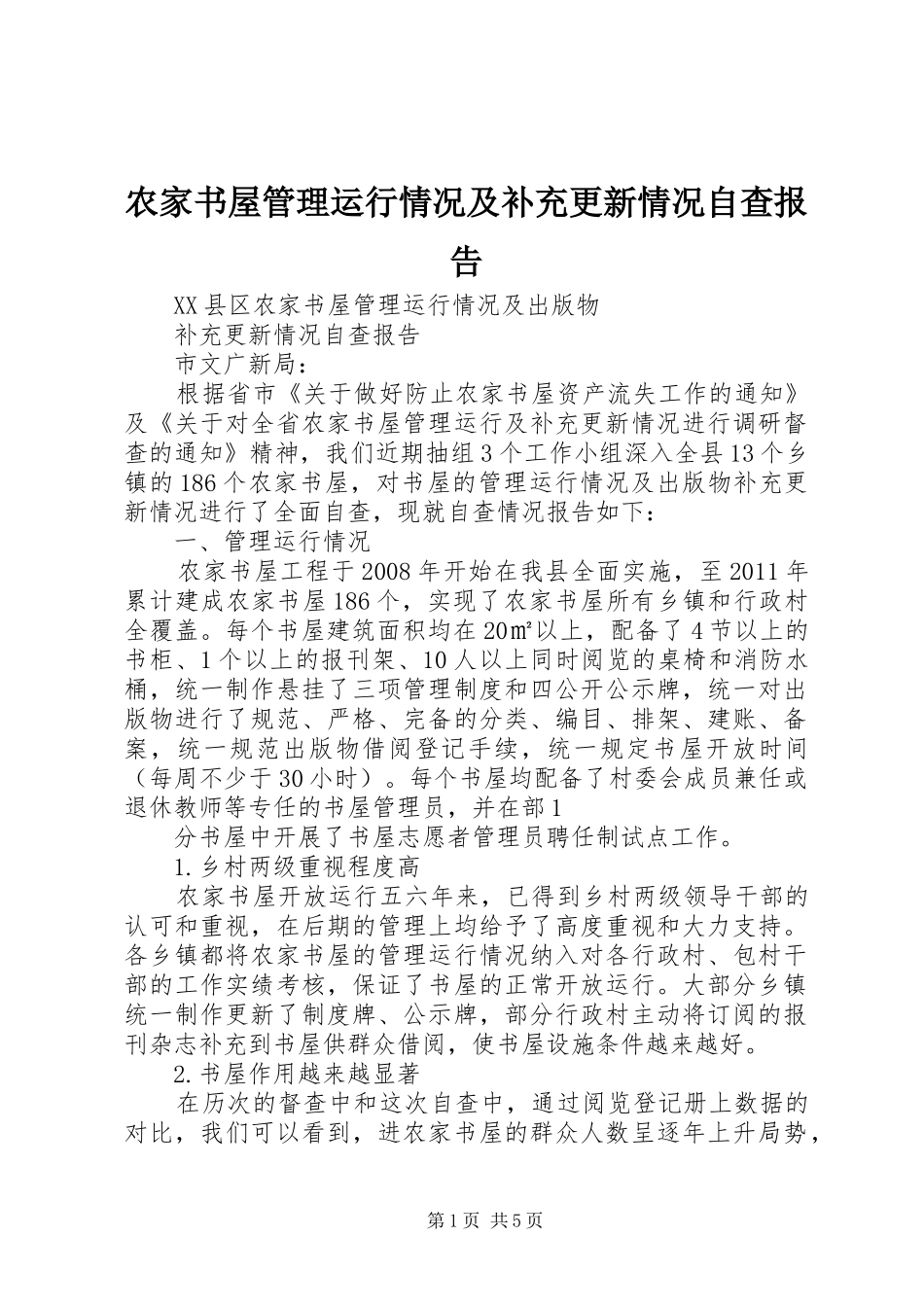 农家书屋管理运行情况及补充更新情况自查报告

XX县区农家书屋管理运行情况及出版物

补充更新情况自查报告

市文广新局：

根据省市《关于做好防止农家书屋资产流失工作的通知》及《关于对全省农家书屋管理运行及补充更新情况进行调研督查的通知》精神，我们近期抽组3个工作小组深入全县13个乡镇的186个农家书屋，对书屋的管理运行情况及出版物补充更新情况进行了全面自查，现就自查情况报告如下：

一、管理运行情况

农家书屋工程于2008年开始在我县全面实施，至2011年累计建成农家书屋186个，实现了农家书屋所有乡镇和行政村全覆盖。每个书屋建筑面积均在20㎡以上，配备了4节以上的书柜、1个以上的报刊架、10人以上同时阅览的桌椅和消防水桶，统一制作悬挂了三项管理制度和四公开公示牌，统一对出版物进行了规范、严格、完备的分类、编目、排架、建账、备案，统一规范出版物借阅登记手续，统一规定书屋开放时间（每周不少于30小时）。每个书屋均配备了村委会成员兼任或退休教师等专任的书屋管理员，并在部1

分书屋中开展了书屋志愿者管理员聘任制试点工作。

1.乡村两级重视程度高

农家书屋开放运行五六年来，已得到乡村两级领导干部的认可和重视，在后期的管理上均给予了高度重视和大力支持。各乡镇都将农家书屋的管理运行情况纳入对各行政村、包村干部的工作实绩考核，保证了书屋的正常开放运行。大部分乡镇统一制作更新了制度牌、公示牌，部分行政村主动将订阅的报刊杂志补充到书屋供群众借阅，使书屋设施条件越来越好。

2.书屋作用越来越显著

在历次的督查中和这次自查中，通过阅览登记册上数据的对比，我们可以看到，进农家书屋的群众人数呈逐年上升局势，

第1页 共5页